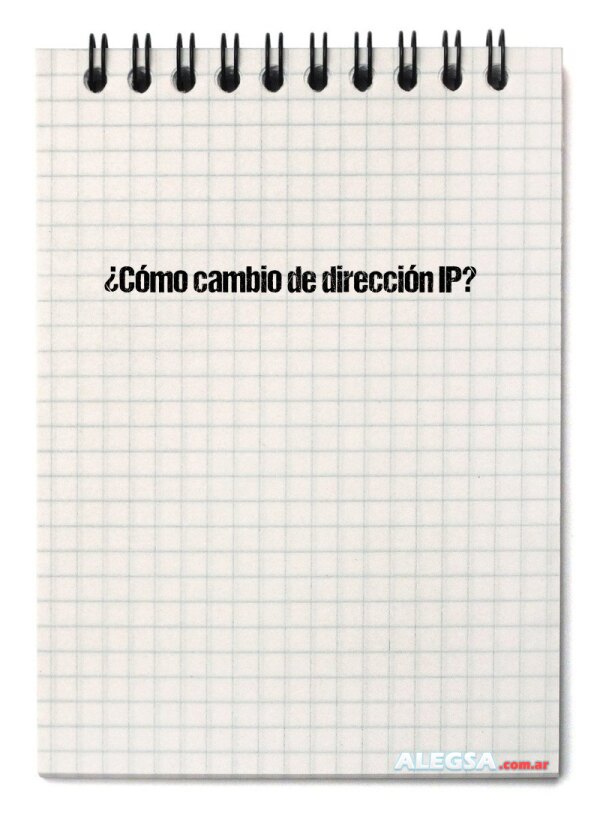 ¿Cómo cambio de dirección IP?

ALEGSA.com.ar